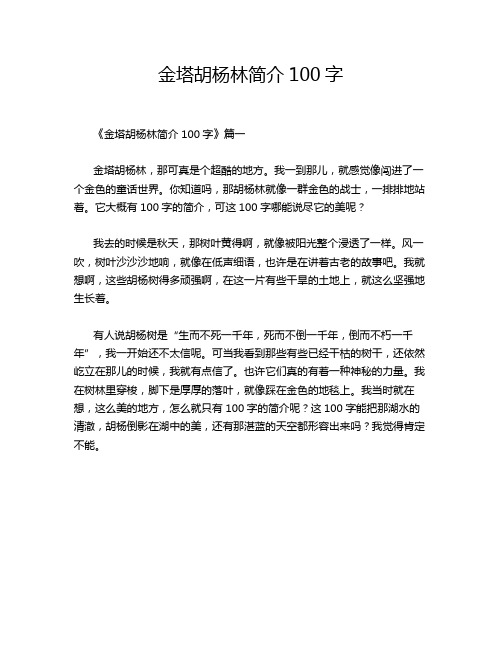 金塔胡杨林简介 100 字

《金塔胡杨林简介 100 字》篇一

金塔胡杨林，那可真是个超酷的地方。我一到那儿，就感觉像闯进了一个金色的童话世界。你知道吗，那胡杨林就像一群金色的战士，一排排地站着。它大概有 100 字的简介，可这 100 字哪能说尽它的美呢？

我去的时候是秋天，那树叶黄得啊，就像被阳光整个浸透了一样。风一吹，树叶沙沙沙地响，就像在低声细语，也许是在讲着古老的故事吧。我就想啊，这些胡杨树得多顽强啊，在这一片有些干旱的土地上，就这么坚强地生长着。

有人说胡杨树是“生而不死一千年，死而不倒一千年，倒而不朽一千年”，我一开始还不太信呢。可当我看到那些有些已经干枯的树干，还依然屹立在那儿的时候，我就有点信了。也许它们真的有着一种神秘的力量。我在树林里穿梭，脚下是厚厚的落叶，就像踩在金色的地毯上。我当时就在想，这么美的地方，怎么就只有 100 字的简介呢？这 100 字能把那湖水的清澈，胡杨倒影在湖中的美，还有那湛蓝的天空都形容出来吗？我觉得肯定不能。